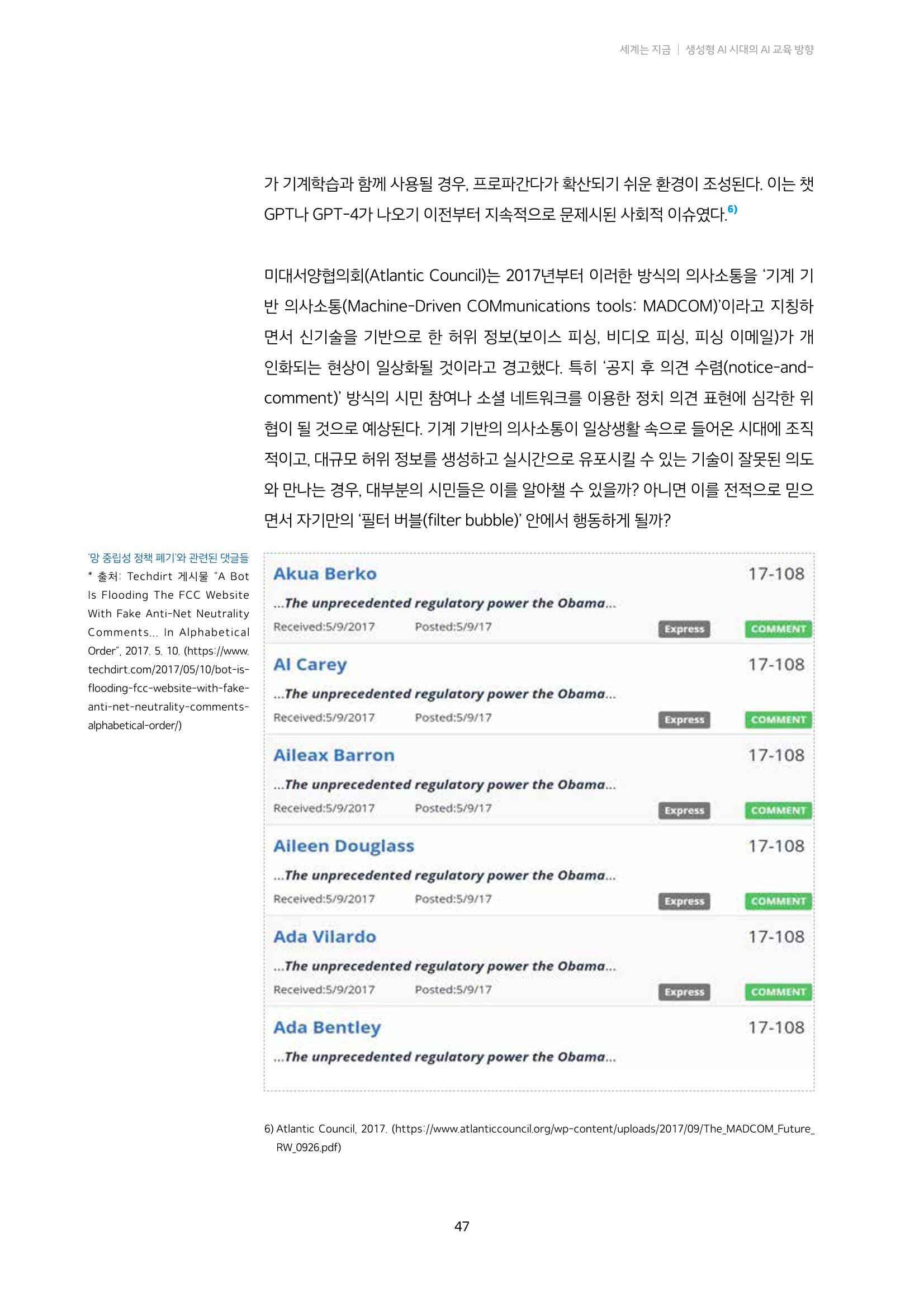 세계는 지금 | 생성형 AI 시대의 AI 교육 방향

가 기계학습과 함께 사용될 경우, 프로파간다가 확산되기 쉬운 환경이 조성된다. 이는 챗GPT나 GPT-4가 나오기 이전부터 지속적으로 문제시된 사회적 이슈였다.$^{6)}$

미대서양협의회(Atlantic Council)는 2017년부터 이러한 방식의 의사소통을 '기계 기반 의사소통(Machine-Driven COMmunications tools: MADCOM)'이라고 지칭하면서 신기술을 기반으로 한 허위 정보(보이스 피싱, 비디오 피싱, 피싱 이메일)가 개인화되는 현상이 일상화될 것이라고 경고했다. 특히 '공지 후 의견 수렴(notice-and-comment)' 방식의 시민 참여나 소셜 네트워크를 이용한 정치 의견 표현에 심각한 위협이 될 것으로 예상된다. 기계 기반의 의사소통이 일상생활 속으로 들어온 시대에 조직적이고, 대규모 허위 정보를 생성하고 실시간으로 유포시킬 수 있는 기술이 잘못된 의도와 만나는 경우, 대부분의 시민들은 이를 알아챌 수 있을까? 아니면 이를 전적으로 믿으면서 자기만의 '필터 버블(filter bubble)' 안에서 행동하게 될까?

'망 중립성 정책 폐기'와 관련된 댓글들
* 출처: Techdirt 게시물 "A Bot Is Flooding The FCC Website With Fake Anti-Net Neutrality Comments... In Alphabetical Order", 2017. 5. 10. (https://www.techdirt.com/2017/05/10/bot-is-flooding-fcc-website-with-fake-anti-net-neutrality-comments-alphabetical-order/)

Akua Berko
17-108
...The unprecedented regulatory power the Obama...
Received:5/9/2017 Posted:5/9/17
Express COMMENT

Al Carey
17-108
...The unprecedented regulatory power the Obama...
Received:5/9/2017 Posted:5/9/17
Express COMMENT

Aileax Barron
17-108
...The unprecedented regulatory power the Obama...
Received:5/9/2017 Posted:5/9/17
Express COMMENT

Aileen Douglass
17-108
...The unprecedented regulatory power the Obama...
Received:5/9/2017 Posted:5/9/17
Express COMMENT

Ada Vilardo
17-108
...The unprecedented regulatory power the Obama...
Received:5/9/2017 Posted:5/9/17
Express COMMENT

Ada Bentley
17-108
...The unprecedented regulatory power the Obama...

6) Atlantic Council, 2017. (https://www.atlanticcouncil.org/wp-content/uploads/2017/09/The_MADCOM_Future_RW_0926.pdf)

47